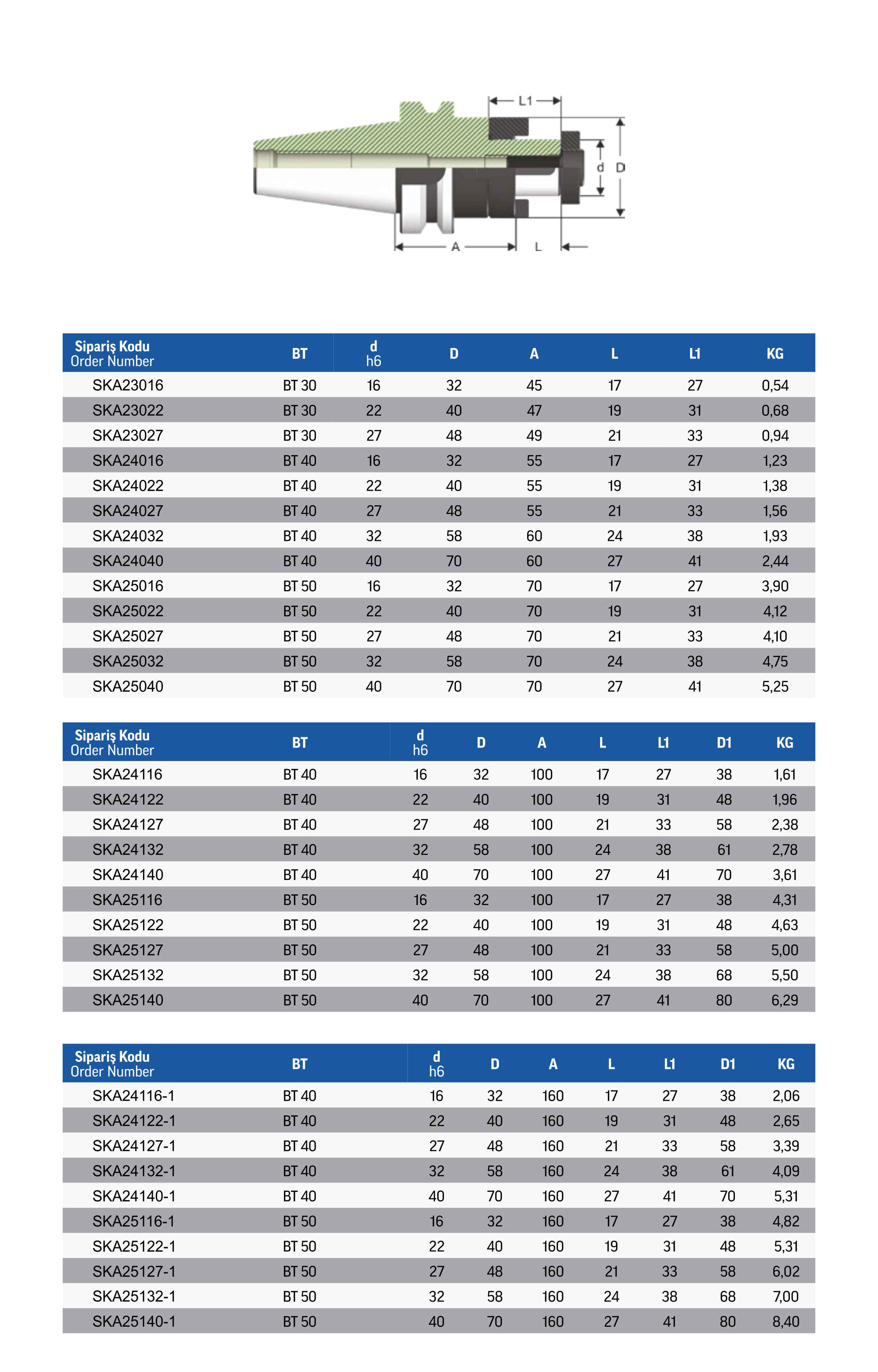 L1

d D

A L

| Sipariş Kodu Order Number | BT | d h6 | D | A | L | L1 | KG |
|---|---|---|---|---|---|---|---|
| SKA23016 | BT 30 | 16 | 32 | 45 | 17 | 27 | 0,54 |
| SKA23022 | BT 30 | 22 | 40 | 47 | 19 | 31 | 0,68 |
| SKA23027 | BT 30 | 27 | 48 | 49 | 21 | 33 | 0,94 |
| SKA24016 | BT 40 | 16 | 32 | 55 | 17 | 27 | 1,23 |
| SKA24022 | BT 40 | 22 | 40 | 55 | 19 | 31 | 1,38 |
| SKA24027 | BT 40 | 27 | 48 | 55 | 21 | 33 | 1,56 |
| SKA24032 | BT 40 | 32 | 58 | 60 | 24 | 38 | 1,93 |
| SKA24040 | BT 40 | 40 | 70 | 60 | 27 | 41 | 2,44 |
| SKA25016 | BT 50 | 16 | 32 | 70 | 17 | 27 | 3,90 |
| SKA25022 | BT 50 | 22 | 40 | 70 | 19 | 31 | 4,12 |
| SKA25027 | BT 50 | 27 | 48 | 70 | 21 | 33 | 4,10 |
| SKA25032 | BT 50 | 32 | 58 | 70 | 24 | 38 | 4,75 |
| SKA25040 | BT 50 | 40 | 70 | 70 | 27 | 41 | 5,25 |

| Sipariş Kodu Order Number | BT | d h6 | D | A | L | L1 | D1 | KG |
|---|---|---|---|---|---|---|---|---|
| SKA24116 | BT 40 | 16 | 32 | 100 | 17 | 27 | 38 | 1,61 |
| SKA24122 | BT 40 | 22 | 40 | 100 | 19 | 31 | 48 | 1,96 |
| SKA24127 | BT 40 | 27 | 48 | 100 | 21 | 33 | 58 | 2,38 |
| SKA24132 | BT 40 | 32 | 58 | 100 | 24 | 38 | 61 | 2,78 |
| SKA24140 | BT 40 | 40 | 70 | 100 | 27 | 41 | 70 | 3,61 |
| SKA25116 | BT 50 | 16 | 32 | 100 | 17 | 27 | 38 | 4,31 |
| SKA25122 | BT 50 | 22 | 40 | 100 | 19 | 31 | 48 | 4,63 |
| SKA25127 | BT 50 | 27 | 48 | 100 | 21 | 33 | 58 | 5,00 |
| SKA25132 | BT 50 | 32 | 58 | 100 | 24 | 38 | 68 | 5,50 |
| SKA25140 | BT 50 | 40 | 70 | 100 | 27 | 41 | 80 | 6,29 |

| Sipariş Kodu Order Number | BT | d h6 | D | A | L | L1 | D1 | KG |
|---|---|---|---|---|---|---|---|---|
| SKA24116-1 | BT 40 | 16 | 32 | 160 | 17 | 27 | 38 | 2,06 |
| SKA24122-1 | BT 40 | 22 | 40 | 160 | 19 | 31 | 48 | 2,65 |
| SKA24127-1 | BT 40 | 27 | 48 | 160 | 21 | 33 | 58 | 3,39 |
| SKA24132-1 | BT 40 | 32 | 58 | 160 | 24 | 38 | 61 | 4,09 |
| SKA24140-1 | BT 40 | 40 | 70 | 160 | 27 | 41 | 70 | 5,31 |
| SKA25116-1 | BT 50 | 16 | 32 | 160 | 17 | 27 | 38 | 4,82 |
| SKA25122-1 | BT 50 | 22 | 40 | 160 | 19 | 31 | 48 | 5,31 |
| SKA25127-1 | BT 50 | 27 | 48 | 160 | 21 | 33 | 58 | 6,02 |
| SKA25132-1 | BT 50 | 32 | 58 | 160 | 24 | 38 | 68 | 7,00 |
| SKA25140-1 | BT 50 | 40 | 70 | 160 | 27 | 41 | 80 | 8,40 |